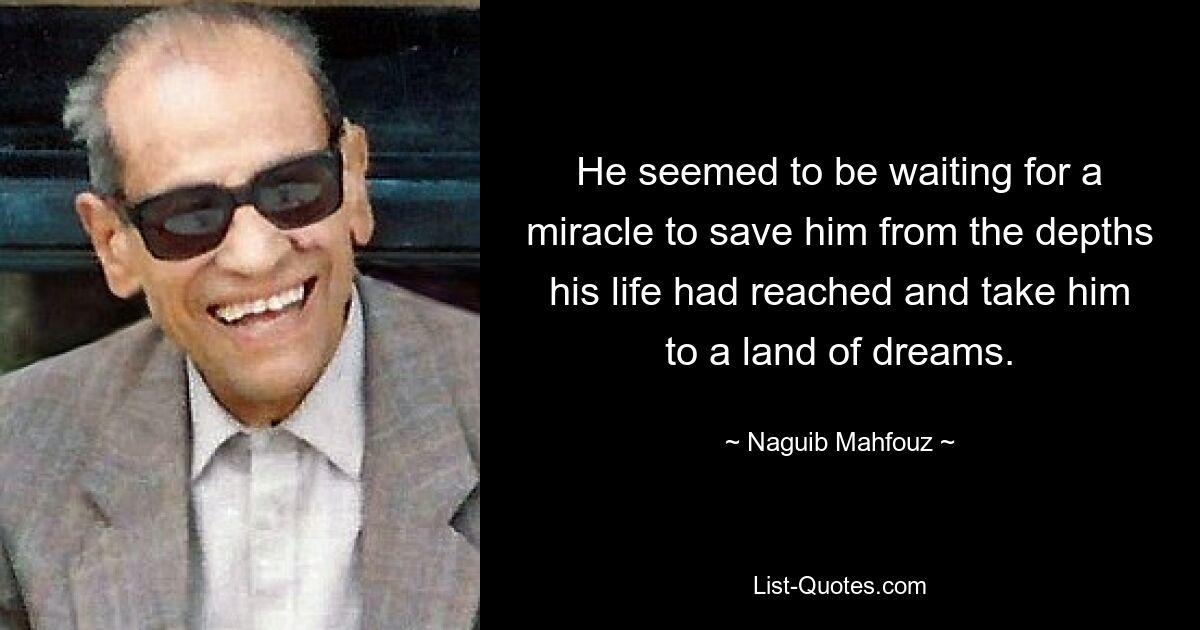 He seemed to be waiting for a miracle to save him from the depths his life had reached and take him to a land of dreams.

~ Naguib Mahfouz ~

List-Quotes.com